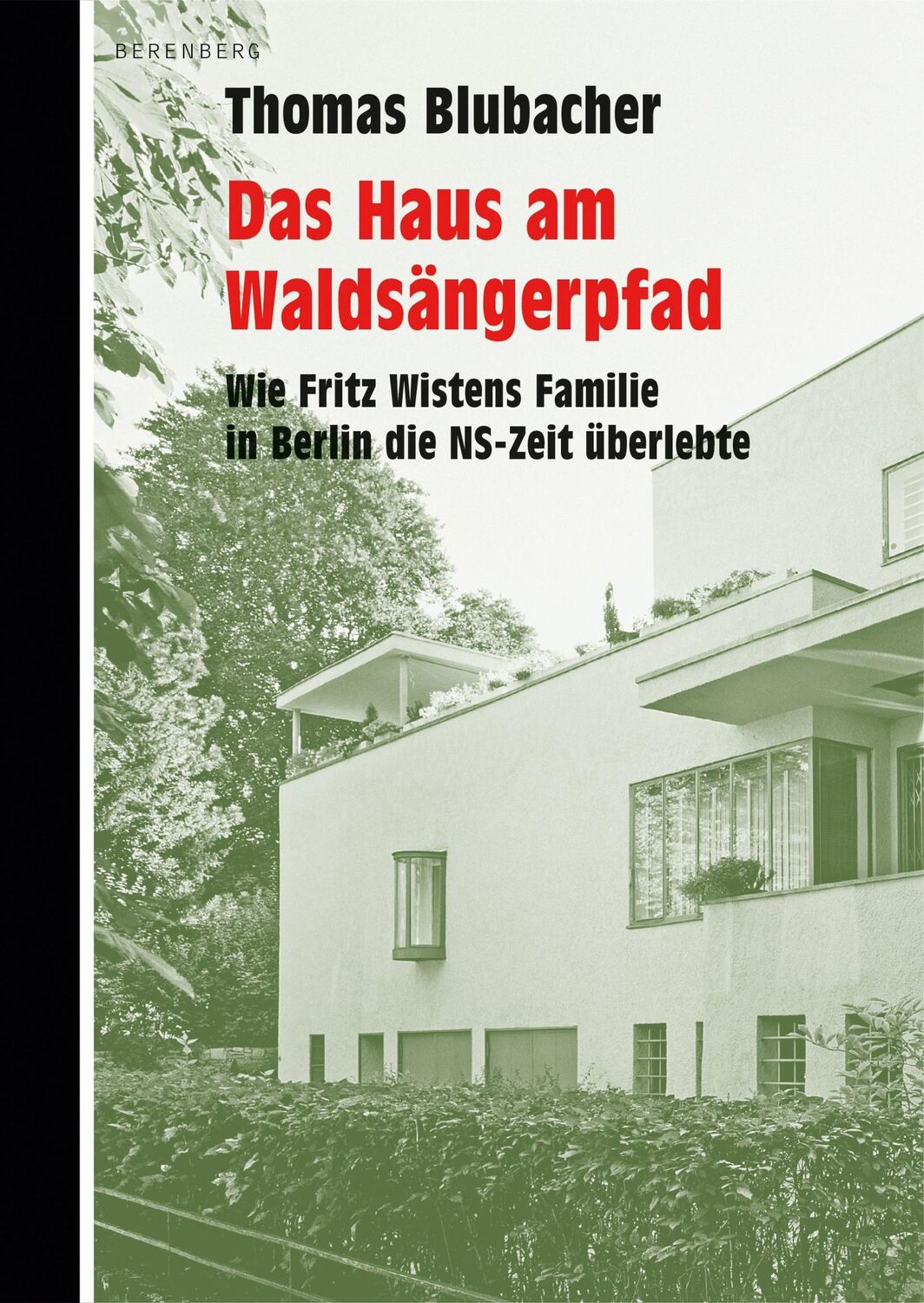 BERENBERG

Thomas Blubacher

Das Haus am Waldsängerpfad

Wie Fritz Wistens Familie in Berlin die NS-Zeit überlebte